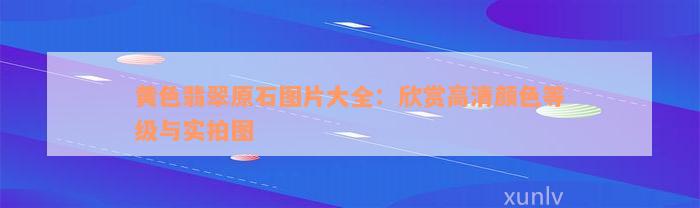 黄色翡翠原石图片大全：欣赏高清颜色等级与实拍图

xunlv